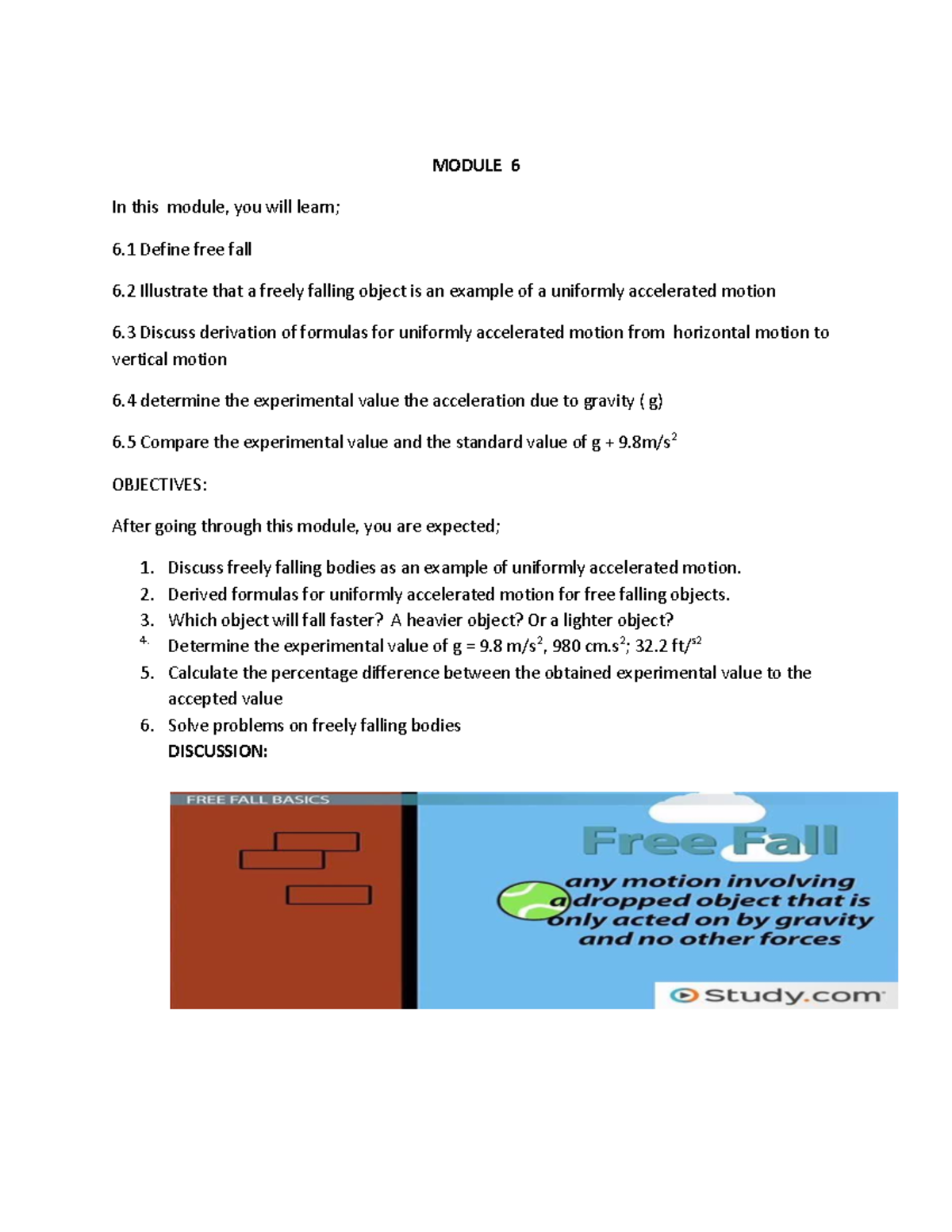 MODULE 6

In this module, you will learn;

6.1 Define free fall

6.2 Illustrate that a freely falling object is an example of a uniformly accelerated motion

6.3 Discuss derivation of formulas for uniformly accelerated motion from horizontal motion to vertical motion

6.4 determine the experimental value the acceleration due to gravity ( g)

6.5 Compare the experimental value and the standard value of g + 9.8m/s$^2$

OBJECTIVES:

After going through this module, you are expected;

1. Discuss freely falling bodies as an example of uniformly accelerated motion.
2. Derived formulas for uniformly accelerated motion for free falling objects.
3. Which object will fall faster? A heavier object? Or a lighter object?
4. Determine the experimental value of g = 9.8 m/s$^2$, 980 cm.s$^2$; 32.2 ft/$^{s2}$
5. Calculate the percentage difference between the obtained experimental value to the accepted value
6. Solve problems on freely falling bodies
DISCUSSION:

FREE FALL BASICS

Free Fall

any motion involving a dropped object that is only acted on by gravity and no other forces

Study.com